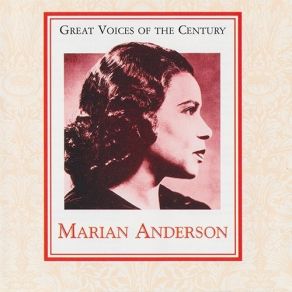 GREAT VOICES OF THE CENTURY

MARIAN ANDERSON